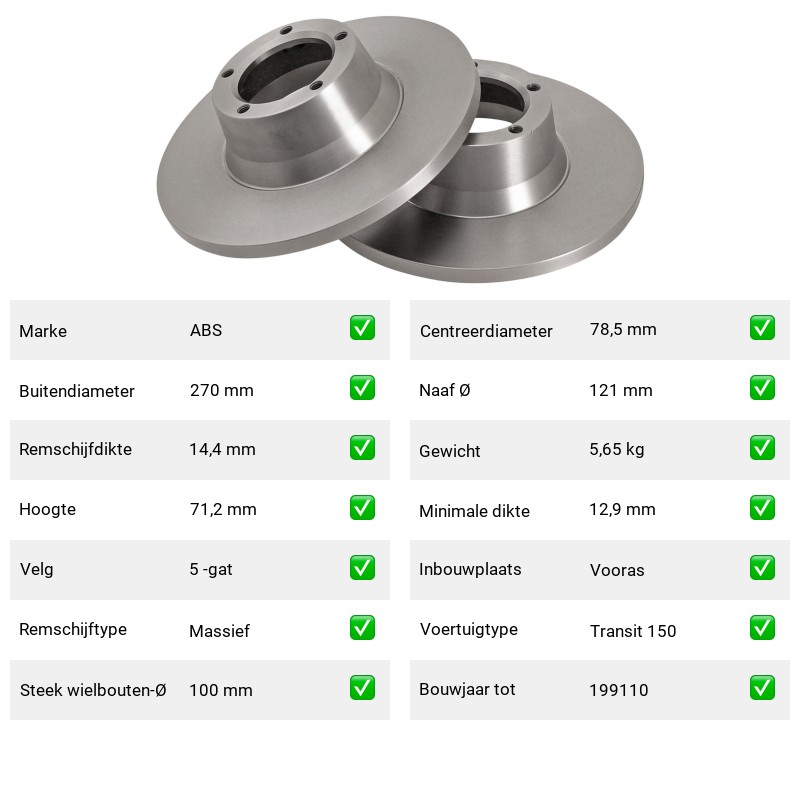 Marke ABS ☑

Buitendiameter 270 mm ☑

Remschijfdikte 14,4 mm ☑

Hoogte 71,2 mm ☑

Velg 5 -gat ☑

Remschijftype Massief ☑

Steek wielbouten-Ø 100 mm ☑

Centreerdiameter 78,5 mm ☑

Naaf Ø 121 mm ☑

Gewicht 5,65 kg ☑

Minimale dikte 12,9 mm ☑

Inbouwplaats Vooras ☑

Voertuigtype Transit 150 ☑

Bouwjaar tot 199110 ☑